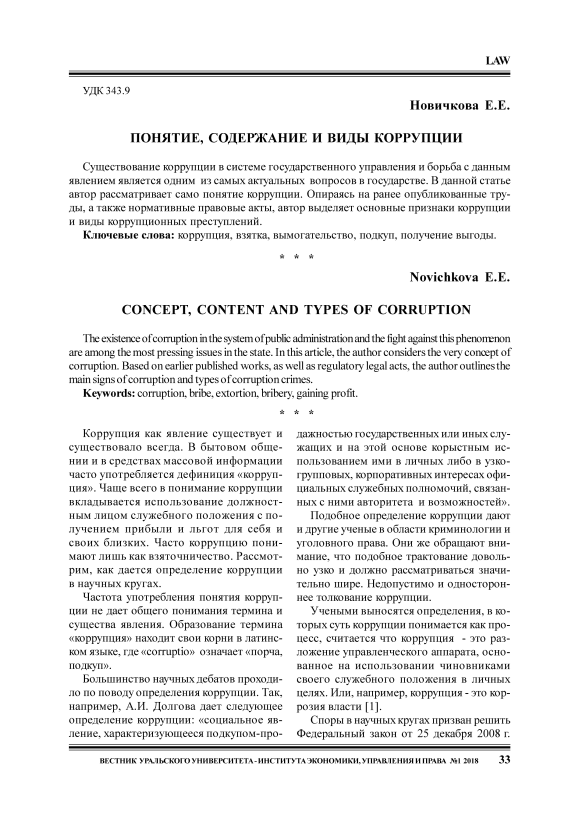 LAW

УДК 343.9

Новичкова Е.Е.

ПОНЯТИЕ, СОДЕРЖАНИЕ И ВИДЫ КОРРУПЦИИ

Существование коррупции в системе государственного управления и борьба с данным явлением является одним из самых актуальных вопросов в государстве. В данной статье автор рассматривает само понятие коррупции. Опираясь на ранее опубликованные труды, а также нормативные правовые акты, автор выделяет основные признаки коррупции и виды коррупционных преступлений.

Ключевые слова: коррупция, взятка, вымогательство, подкуп, получение выгоды.

* * *

Novichkova E.E.

CONCEPT, CONTENT AND TYPES OF CORRUPTION

The existence of corruption in the system of public administration and the fight against this phenomenon are among the most pressing issues in the state. In this article, the author considers the very concept of corruption. Based on earlier published works, as well as regulatory legal acts, the author outlines the main signs of corruption and types of corruption crimes.

Keywords: corruption, bribe, extortion, bribery, gaining profit.

* * *

Коррупция как явление существует и существовало всегда. В бытовом общении и в средствах массовой информации часто употребляется дефиниция «коррупция». Чаще всего в понимание коррупции вкладывается использование должностным лицом служебного положения с получением прибыли и льгот для себя и своих близких. Часто коррупцию понимают лишь как взяточничество. Рассмотрим, как дается определение коррупции в научных кругах.

Частота употребления понятия коррупции не дает общего понимания термина и существа явления. Образование термина «коррупция» находит свои корни в латинском языке, где «corruptio» означает «порча, подкуп».

Большинство научных дебатов проходило по поводу определения коррупции. Так, например, А.И. Долгова дает следующее определение коррупции: «социальное явление, характеризующееся подкупом-продажностью государственных или иных служащих и на этой основе корыстным использованием ими в личных либо в узкогрупповых, корпоративных интересах официальных служебных полномочий, связанных с ними авторитета и возможностей».

Подобное определение коррупции дают и другие ученые в области криминологии и уголовного права. Они же обращают внимание, что подобное трактование довольно узко и должно рассматриваться значительно шире. Недопустимо и одностороннее толкование коррупции.

Учеными выносятся определения, в которых суть коррупции понимается как процесс, считается что коррупция - это разложение управленческого аппарата, основанное на использовании чиновниками своего служебного положения в личных целях. Или, например, коррупция - это коррозия власти [1].

Споры в научных кругах призван решить Федеральный закон от 25 декабря 2008 г.

ВЕСТНИК УРАЛЬСКОГО УНИВЕРСИТЕТА - ИНСТИТУТА ЭКОНОМИКИ, УПРАВЛЕНИЯ И ПРАВА №1 2018 33